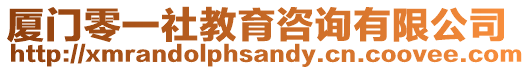 厦门零一社教育咨询有限公司
http://xmrandolphsandy.cn.coovee.com